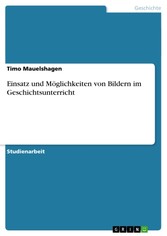 Geschichte

Timo Mauelshagen

Einsatz und Möglichkeiten von Bildern im Geschichtsunterricht

Studienarbeit

GRIN